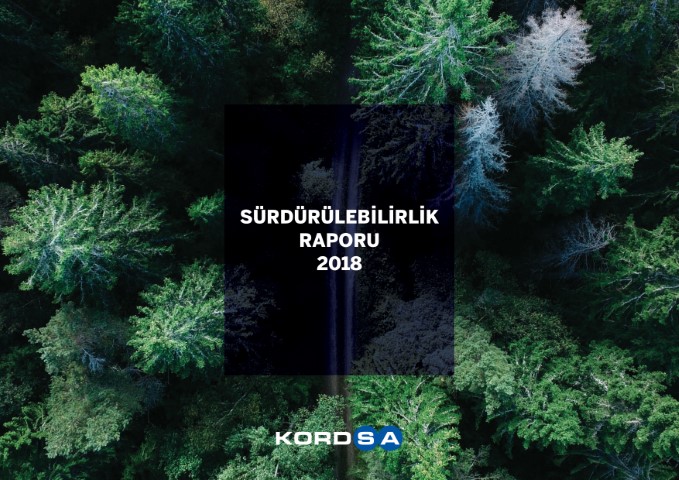 SÜRDÜRÜLEBİLİRLİK
RAPORU
2018

KORDSA